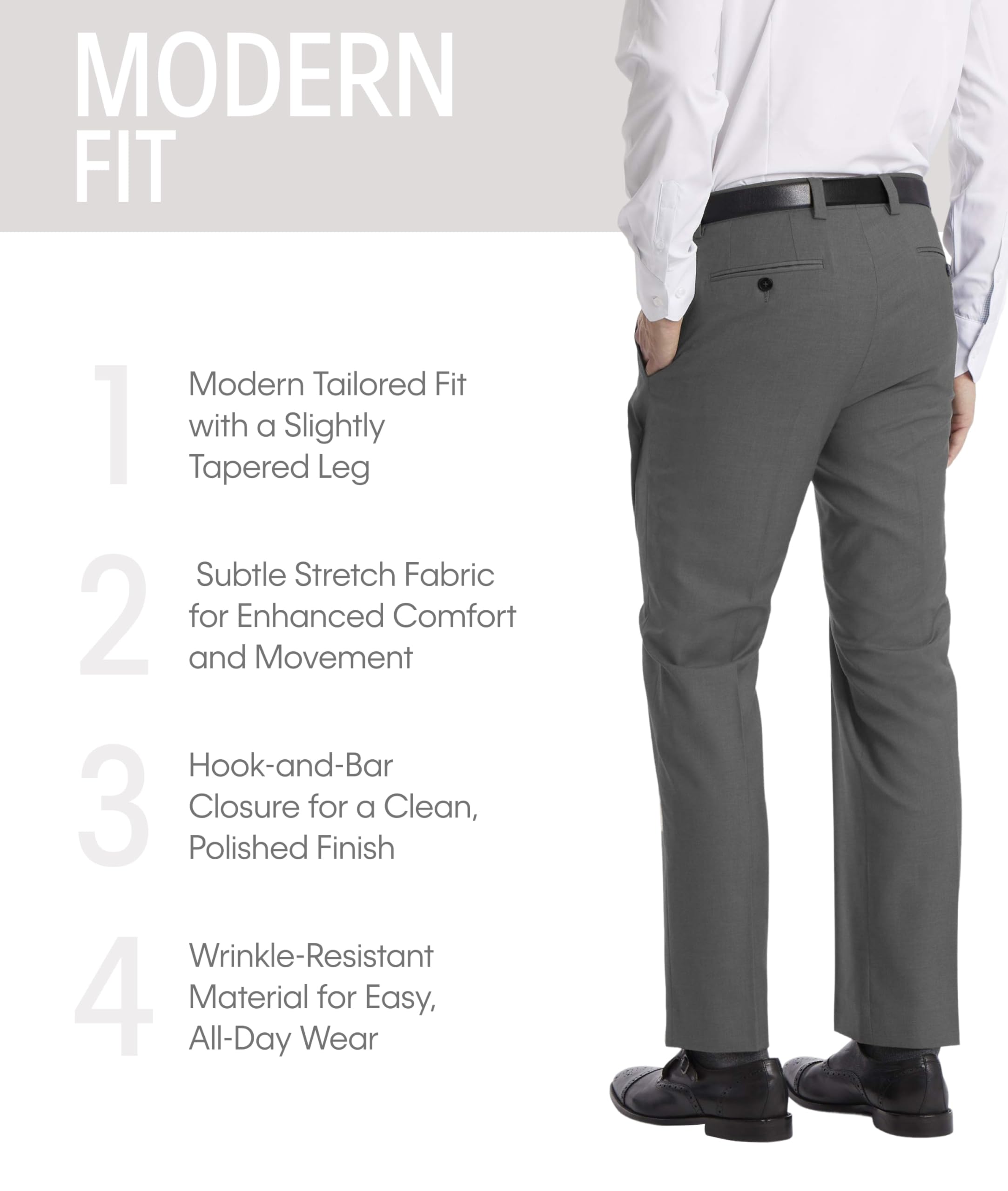 MODERN
FIT

1
Modern Tailored Fit with a Slightly Tapered Leg

2
Subtle Stretch Fabric for Enhanced Comfort and Movement

3
Hook-and-Bar Closure for a Clean, Polished Finish

4
Wrinkle-Resistant Material for Easy, All-Day Wear